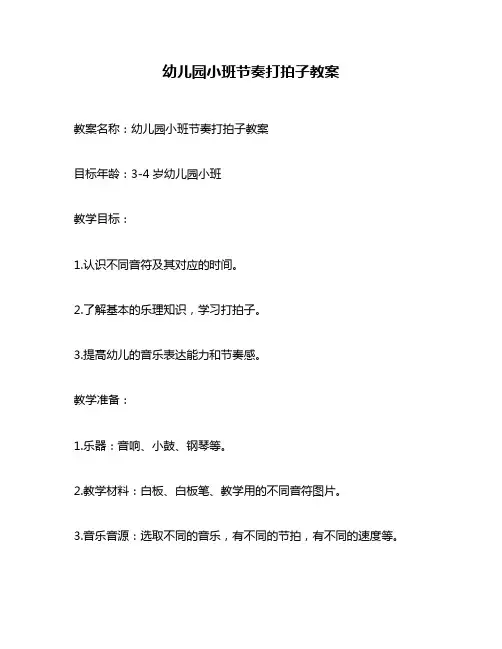 幼儿园小班节奏打拍子教案

教案名称：幼儿园小班节奏打拍子教案

目标年龄：3-4 岁幼儿园小班

教学目标：

1.认识不同音符及其对应的时间。

2.了解基本的乐理知识，学习打拍子。

3.提高幼儿的音乐表达能力和节奏感。

教学准备：

1.乐器：音响、小鼓、钢琴等。

2.教学材料：白板、白板笔、教学用的不同音符图片。

3.音乐音源：选取不同的音乐，有不同的节拍，有不同的速度等。